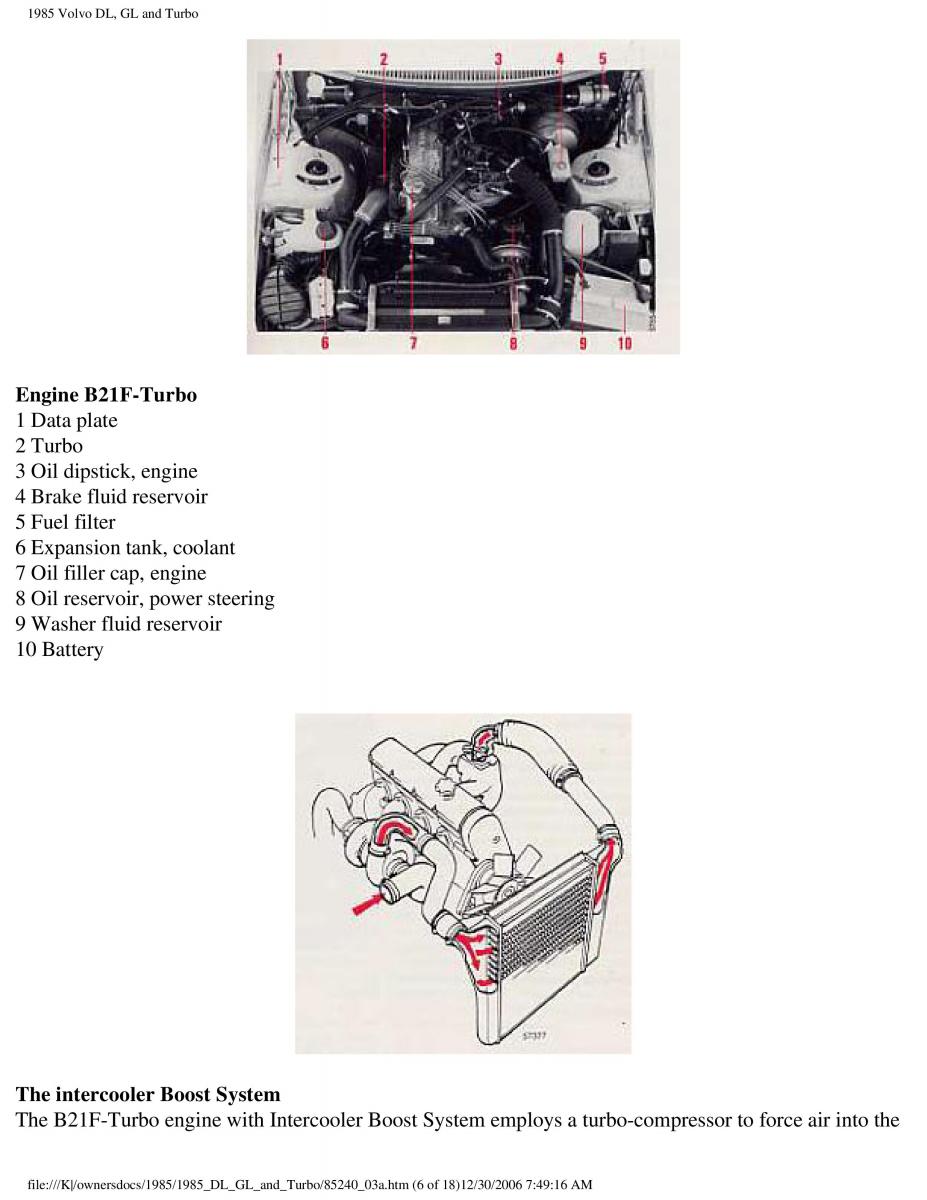 1985 Volvo DL, GL and Turbo

1 2 3 4 5

6 7 8 9 10

**Engine B21F-Turbo**
1 Data plate
2 Turbo
3 Oil dipstick, engine
4 Brake fluid reservoir
5 Fuel filter
6 Expansion tank, coolant
7 Oil filler cap, engine
8 Oil reservoir, power steering
9 Washer fluid reservoir
10 Battery

57377

**The intercooler Boost System**
The B21F-Turbo engine with Intercooler Boost System employs a turbo-compressor to force air into the

file:///K|/ownersdocs/1985/1985_DL_GL_and_Turbo/85240_03a.htm (6 of 18)12/30/2006 7:49:16 AM